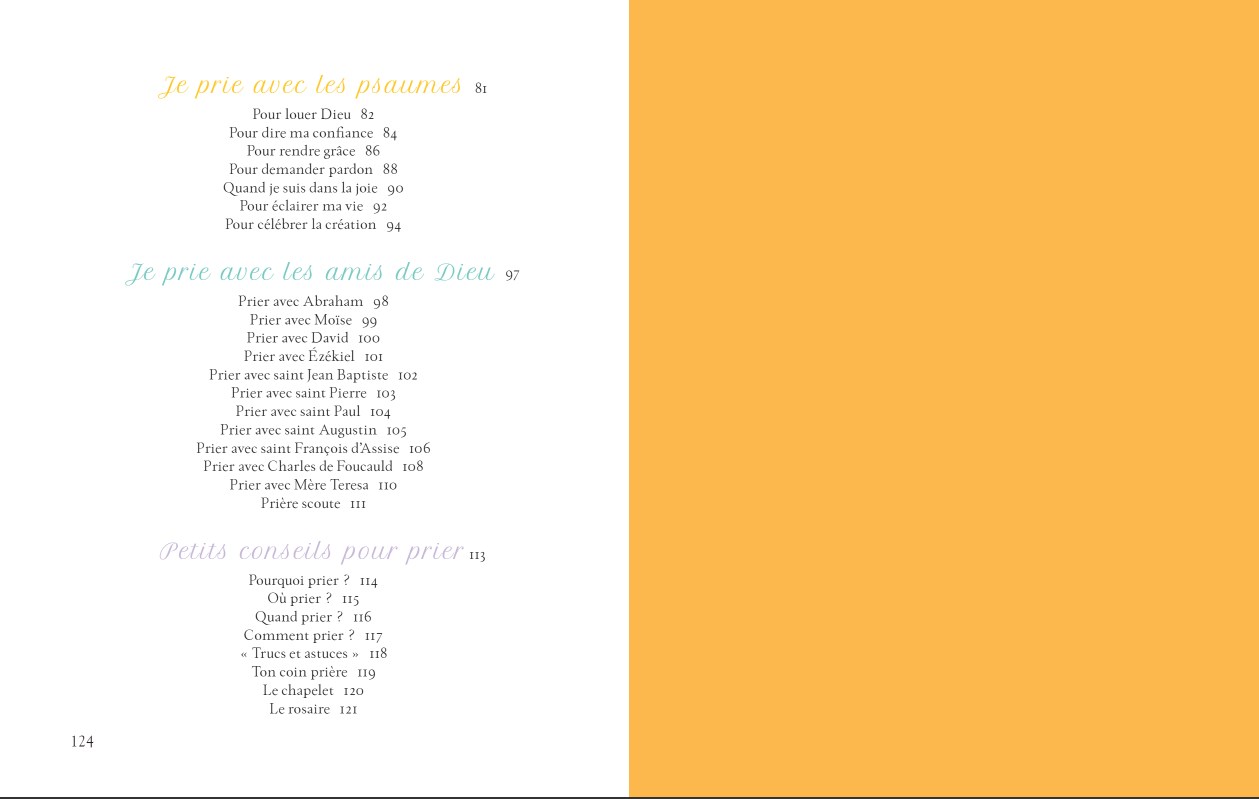 Je prie avec les psaumes 81

Pour louer Dieu 82
Pour dire ma confiance 84
Pour rendre grâce 86
Pour demander pardon 88
Quand je suis dans la joie 90
Pour éclairer ma vie 92
Pour célébrer la création 94

Je prie avec les amis de Dieu 97

Prier avec Abraham 98
Prier avec Moïse 99
Prier avec David 100
Prier avec Ézékiel 101
Prier avec saint Jean Baptiste 102
Prier avec saint Pierre 103
Prier avec saint Paul 104
Prier avec saint Augustin 105
Prier avec saint François d'Assise 106
Prier avec Charles de Foucauld 108
Prier avec Mère Teresa 110
Prière scoute 111

Petits conseils pour prier 113

Pourquoi prier ? 114
Où prier ? 115
Quand prier ? 116
Comment prier ? 117
« Trucs et astuces » 118
Ton coin prière 119
Le chapelet 120
Le rosaire 121

124